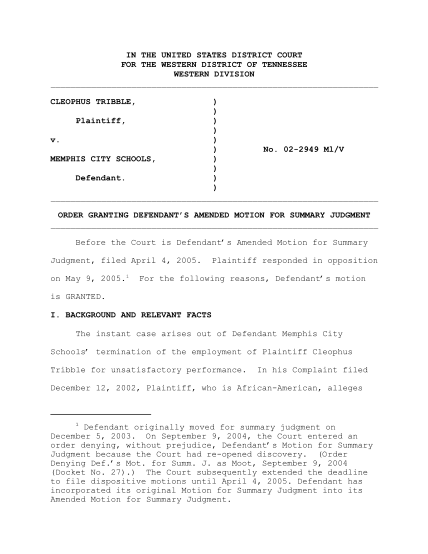 IN THE UNITED STATES DISTRICT COURT
FOR THE WESTERN DISTRICT OF TENNESSEE
WESTERN DIVISION

CLEOPHUS TRIBBLE, )
)
Plaintiff, )
)
v. )
) No. 02-2949 Ml/V
MEMPHIS CITY SCHOOLS, )
)
Defendant. )
)

ORDER GRANTING DEFENDANT'S AMENDED MOTION FOR SUMMARY JUDGMENT

Before the Court is Defendant's Amended Motion for Summary Judgment, filed April 4, 2005. Plaintiff responded in opposition on May 9, 2005.$^1$ For the following reasons, Defendant's motion is GRANTED.

I. BACKGROUND AND RELEVANT FACTS

The instant case arises out of Defendant Memphis City Schools' termination of the employment of Plaintiff Cleophus Tribble for unsatisfactory performance. In his Complaint filed December 12, 2002, Plaintiff, who is African-American, alleges

$^1$ Defendant originally moved for summary judgment on December 5, 2003. On September 9, 2004, the Court entered an order denying, without prejudice, Defendant's Motion for Summary Judgment because the Court had re-opened discovery. (Order Denying Def.'s Mot. for Summ. J. as Moot, September 9, 2004 (Docket No. 27).) The Court subsequently extended the deadline to file dispositive motions until April 4, 2005. Defendant has incorporated its original Motion for Summary Judgment into its Amended Motion for Summary Judgment.